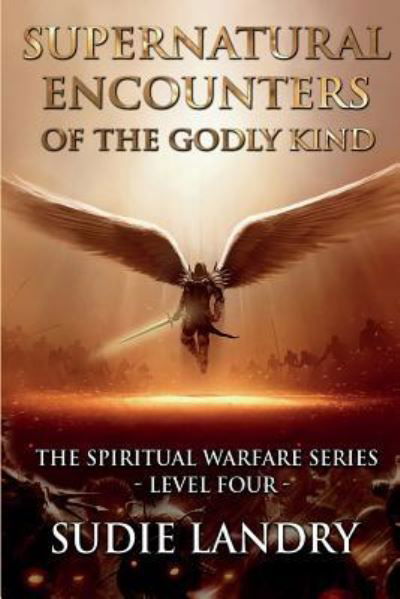 SUPERNATURAL ENCOUNTERS OF THE GODLY KIND

THE SPIRITUAL WARFARE SERIES
- LEVEL FOUR -

SUDIE LANDRY